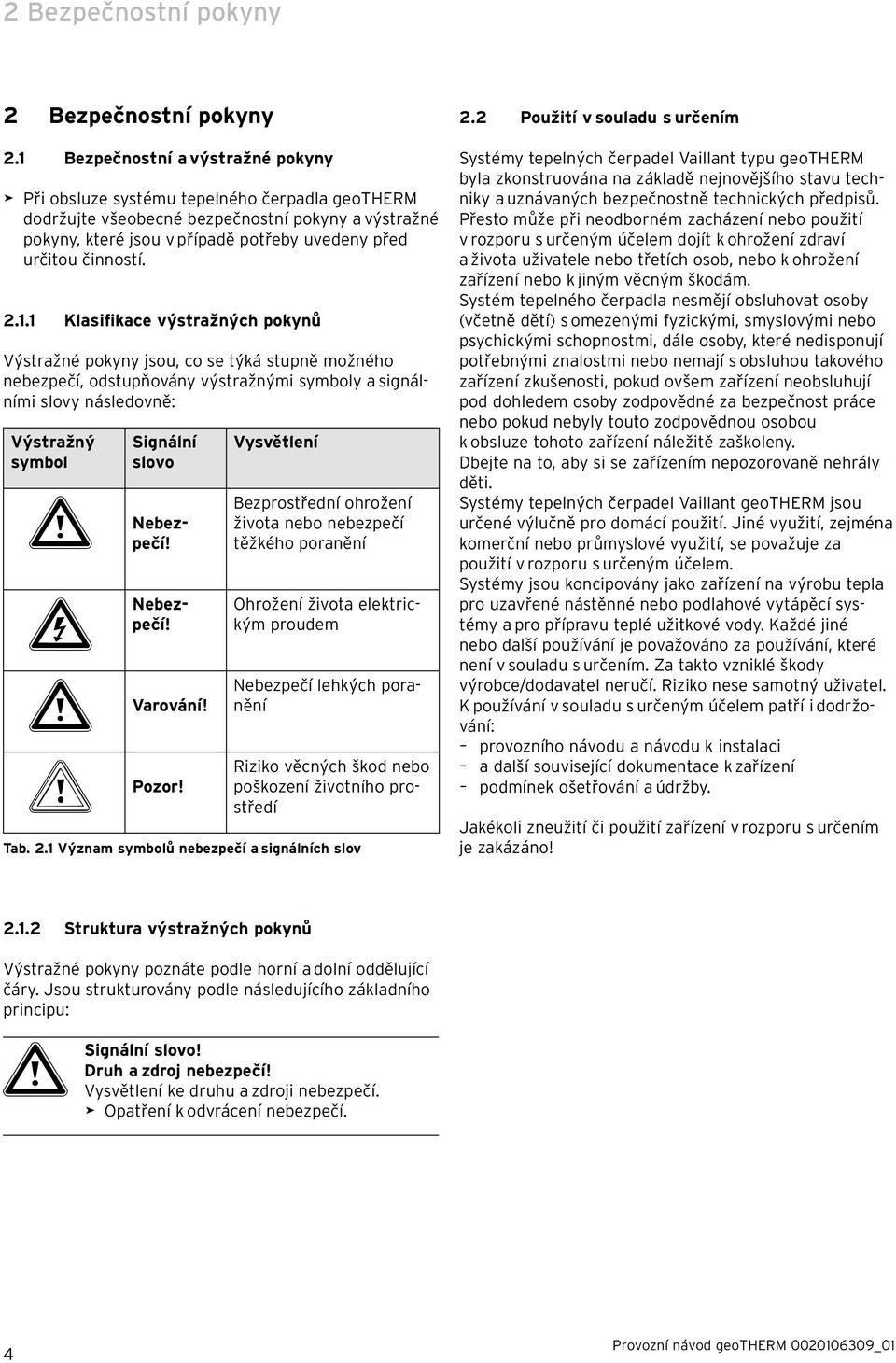 2 Bezpečnostní pokyny

2 Bezpečnostní pokyny

2.1 Bezpečnostní a výstražné pokyny

➤ Při obsluze systému tepelného čerpadla geoTHERM dodržujte všeobecné bezpečnostní pokyny a výstražné pokyny, které jsou v případě potřeby uvedeny před určitou činností.

2.1.1 Klasifikace výstražných pokynů

Výstražné pokyny jsou, co se týká stupně možného nebezpečí, odstupňovány výstražnými symboly a signálními slovy následovně:

| Výstražný symbol | Signální slovo | Vysvětlení |
|---|---|---|
| | Nebezpečí! | Bezprostřední ohrožení života nebo nebezpečí těžkého poranění |
| | Nebezpečí! | Ohrožení života elektrickým proudem |
| | Varování! | Nebezpečí lehkých poranění |
| | Pozor! | Riziko věcných škod nebo poškození životního prostředí |

Tab. 2.1 Význam symbolů nebezpečí a signálních slov

2.1.2 Struktura výstražných pokynů

Výstražné pokyny poznáte podle horní a dolní oddělující čáry. Jsou strukturovány podle následujícího základního principu:

Signální slovo!
Druh a zdroj nebezpečí!
Vysvětlení ke druhu a zdroji nebezpečí.
➤ Opatření k odvrácení nebezpečí.

2.2 Použití v souladu s určením

Systémy tepelných čerpadel Vaillant typu geoTHERM byla zkonstruována na základě nejnovějšího stavu techniky a uznávaných bezpečnostně technických předpisů. Přesto může při neodborném zacházení nebo použití v rozporu s určeným účelem dojít k ohrožení zdraví a života uživatele nebo třetích osob, nebo k ohrožení zařízení nebo k jiným věcným škodám.
Systém tepelného čerpadla nesmějí obsluhovat osoby (včetně dětí) s omezenými fyzickými, smyslovými nebo psychickými schopnostmi, dále osoby, které nedisponují potřebnými znalostmi nebo nemají s obsluhou takového zařízení zkušenosti, pokud ovšem zařízení neobsluhují pod dohledem osoby zodpovědné za bezpečnost práce nebo pokud nebyly touto zodpovědnou osobou k obsluze tohoto zařízení náležitě zaškoleny.
Dbejte na to, aby si se zařízením nepozorovaně nehrály děti.
Systémy tepelných čerpadel Vaillant geoTHERM jsou určené výlučně pro domácí použití. Jiné využití, zejména komerční nebo průmyslové využití, se považuje za použití v rozporu s určeným účelem.
Systémy jsou koncipovány jako zařízení na výrobu tepla pro uzavřené nástěnné nebo podlahové vytápěcí systémy a pro přípravu teplé užitkové vody. Každé jiné nebo další používání je považováno za používání, které není v souladu s určením. Za takto vzniklé škody výrobce/dodavatel neručí. Riziko nese samotný uživatel.
K používání v souladu s určeným účelem patří i dodržování:
– provozního návodu a návodu k instalaci
– a další související dokumentace k zařízení
– podmínek ošetřování a údržby.

Jakékoli zneužití či použití zařízení v rozporu s určením je zakázáno!

4

Provozní návod geoTHERM 0020106309_01